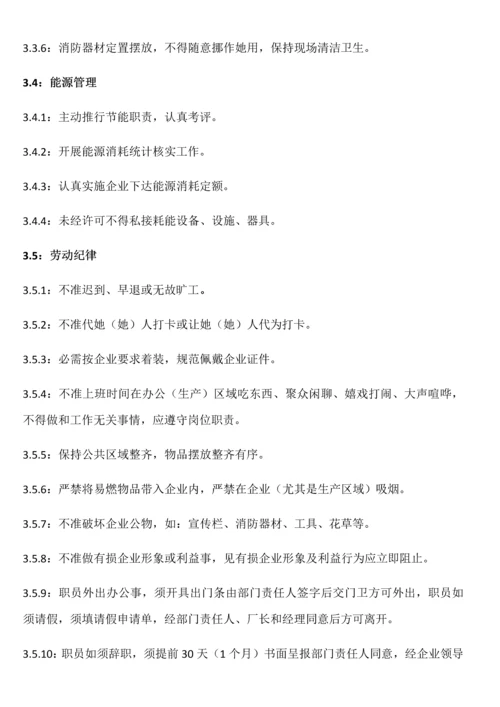 3.3.6：消防器材定置摆放，不得随意挪作她用，保持现场清洁卫生。

3.4：能源管理

3.4.1：主动推行节能职责，认真考评。

3.4.2：开展能源消耗统计核实工作。

3.4.3：认真实施企业下达能源消耗定额。

3.4.4：未经许可不得私接耗能设备、设施、器具。

3.5：劳动纪律

3.5.1：不准迟到、早退或无故旷工。

3.5.2：不准代她（她）人打卡或让她（她）人代为打卡。

3.5.3：必需按企业要求着装，规范佩戴企业证件。

3.5.4：不准上班时间在办公（生产）区域吃东西、聚众闲聊、嬉戏打闹、大声喧哗，不得做和工作无关事情，应遵守岗位职责。

3.5.5：保持公共区域整齐，物品摆放整齐有序。

3.5.6：严禁将易燃物品带入企业内，严禁在企业（尤其是生产区域）吸烟。

3.5.7：不准破坏企业公物，如：宣传栏、消防器材、工具、花草等。

3.5.8：不准做有损企业形象或利益事，见有损企业形象及利益行为应立即阻止。

3.5.9：职员外出办公事，须开具出门条由部门责任人签字后交门卫方可外出，职员如须请假，须填请假申请单，经部门责任人、厂长和经理同意后方可离开。

3.5.10：职员如须辞职，须提前 30 天（1 个月）书面呈报部门责任人同意，经企业领导